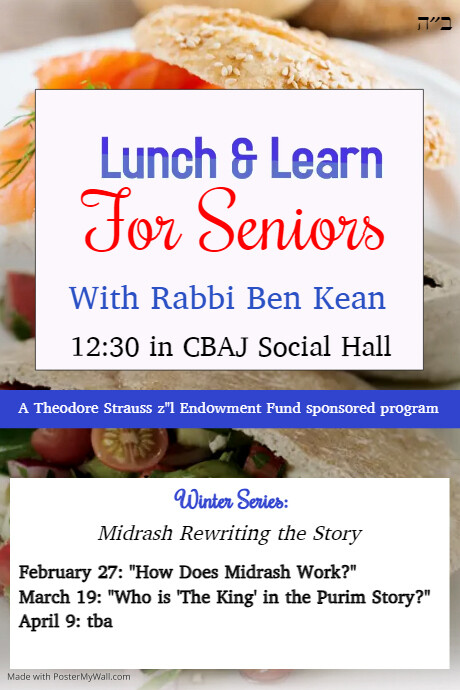 ב״ה

Lunch & Learn
For Seniors

With Rabbi Ben Kean

12:30 in CBAJ Social Hall

A Theodore Strauss z"l Endowment Fund sponsored program

Winter Series:

Midrash Rewriting the Story

February 27: "How Does Midrash Work?"
March 19: "Who is 'The King' in the Purim Story?"
April 9: tba

Made with PosterMyWall.com